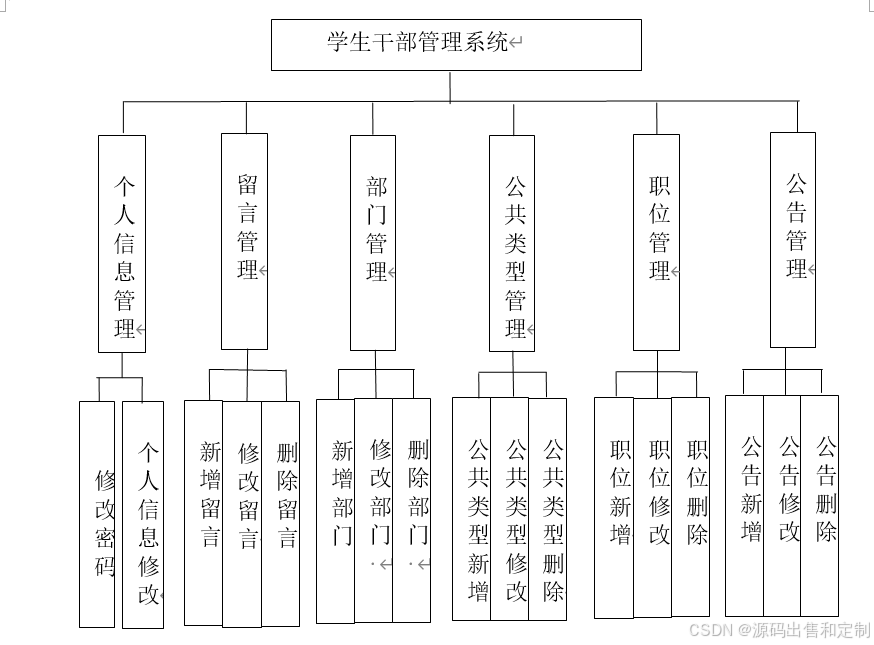 学生干部管理系统

个人信息管理

留言管理

部门管理

公共类型管理

职位管理

公告管理

修改密码

个人信息修改

新增留言

修改留言

删除留言

新增部门

修改部门

删除部门

公共类型新增

公共类型修改

公共类型删除

职位新增

职位修改

职位删除

公告新增

公告修改

公告删除

CSDN @源码出售和定制